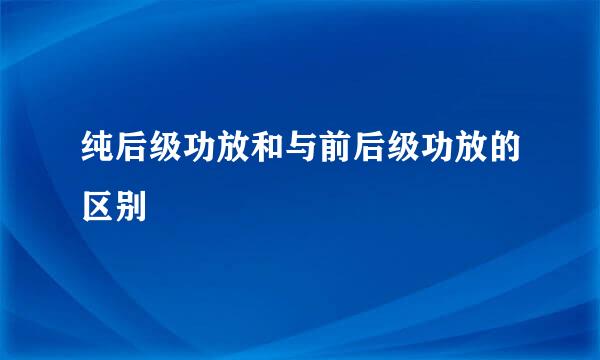 纯后级功放和与前后级功放的区别